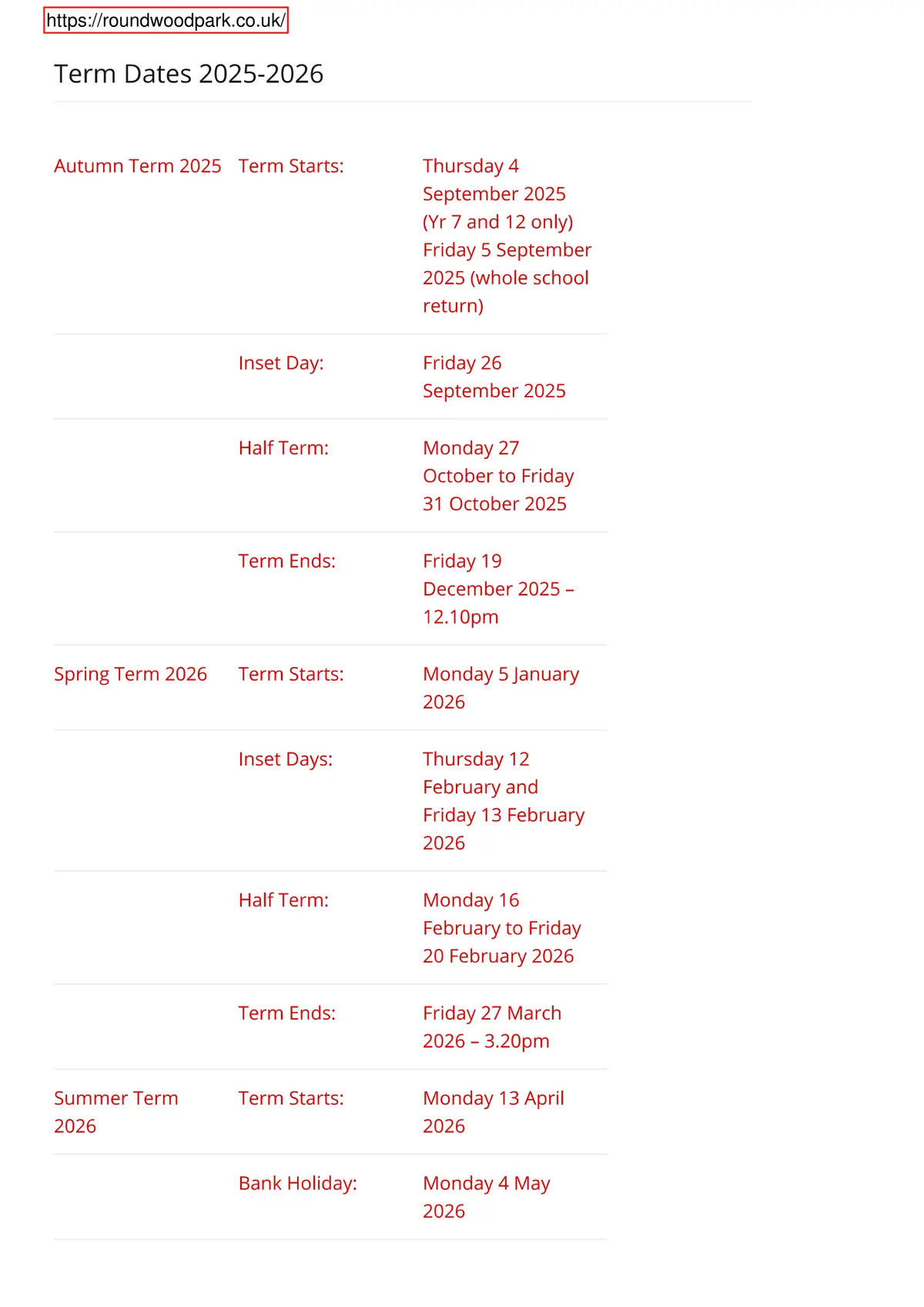 https://roundwoodpark.co.uk/

Term Dates 2025-2026

| | | |
|---|---|---|
| Autumn Term 2025 | Term Starts: | Thursday 4 September 2025 (Yr 7 and 12 only) Friday 5 September 2025 (whole school return) |
| | Inset Day: | Friday 26 September 2025 |
| | Half Term: | Monday 27 October to Friday 31 October 2025 |
| | Term Ends: | Friday 19 December 2025 – 12.10pm |
| Spring Term 2026 | Term Starts: | Monday 5 January 2026 |
| | Inset Days: | Thursday 12 February and Friday 13 February 2026 |
| | Half Term: | Monday 16 February to Friday 20 February 2026 |
| | Term Ends: | Friday 27 March 2026 – 3.20pm |
| Summer Term 2026 | Term Starts: | Monday 13 April 2026 |
| | Bank Holiday: | Monday 4 May 2026 |